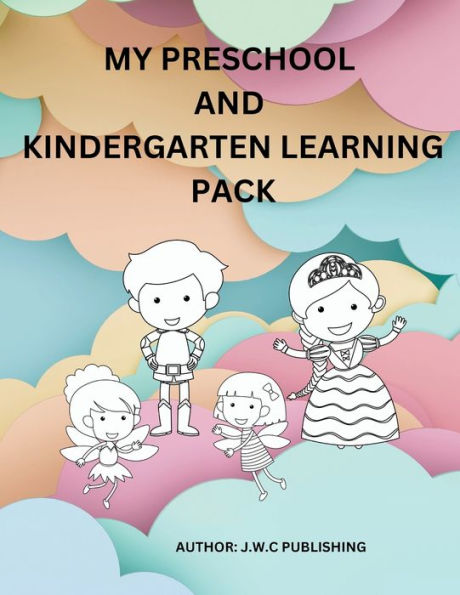 MY PRESCHOOL
AND
KINDERGARTEN LEARNING
PACK

AUTHOR: J.W.C PUBLISHING